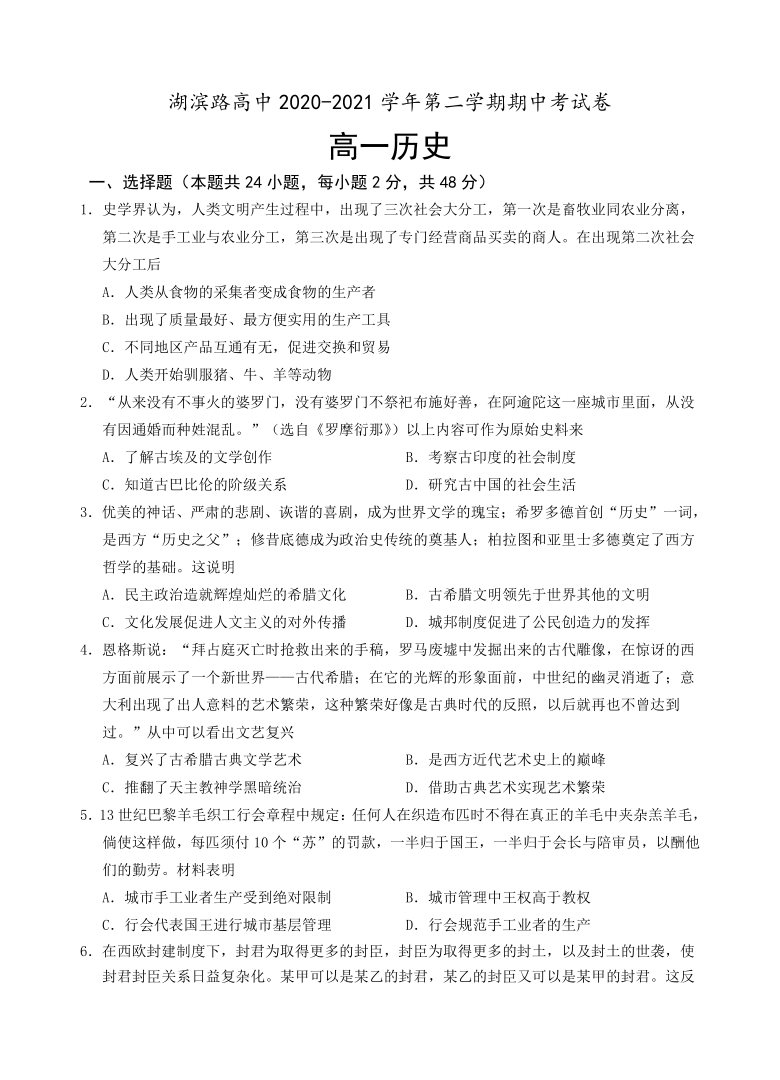 湖滨路高中 2020-2021 学年第二学期期中考试卷

高一历史

一、选择题（本题共 24 小题，每小题 2 分，共 48 分）

1. 史学界认为，人类文明产生过程中，出现了三次社会大分工，第一次是畜牧业同农业分离，第二次是手工业与农业分工，第三次是出现了专门经营商品买卖的商人。在出现第二次社会大分工后

A. 人类从食物的采集者变成食物的生产者

B. 出现了质量最好、最方便实用的生产工具

C. 不同地区产品互通有无，促进交换和贸易

D. 人类开始驯服猪、牛、羊等动物

2. “从来没有不事火的婆罗门，没有婆罗门不祭祀布施好善，在阿逾陀这一座城市里面，从没有因通婚而种姓混乱。”（选自《罗摩衍那》）以上内容可作为原始史料来

A. 了解古埃及的文学创作

B. 考察古印度的社会制度

C. 知道古巴比伦的阶级关系

D. 研究古中国的社会生活

3. 优美的神话、严肃的悲剧、诙谐的喜剧，成为世界文学的瑰宝；希罗多德首创“历史”一词，是西方“历史之父”；修昔底德成为政治史传统的奠基人；柏拉图和亚里士多德奠定了西方哲学的基础。这说明

A. 民主政治造就辉煌灿烂的希腊文化

B. 古希腊文明领先于世界其他的文明

C. 文化发展促进人文主义的对外传播

D. 城邦制度促进了公民创造力的发挥

4. 恩格斯说：“拜占庭灭亡时抢救出来的手稿，罗马废墟中发掘出来的古代雕像，在惊讶的西方面前展示了一个新世界——古代希腊；在它的光辉的形象面前，中世纪的幽灵消逝了；意大利出现了出人意料的艺术繁荣，这种繁荣好像是古典时代的反照，以后就再也不曾达到过。”从中可以看出文艺复兴

A. 复兴了古希腊古典文学艺术

B. 是西方近代艺术史上的巅峰

C. 推翻了天主教神学黑暗统治

D. 借助古典艺术实现艺术繁荣

5. 13 世纪巴黎羊毛织工行会章程中规定：任何人在织造布匹时不得在真正的羊毛中夹杂羔羊毛，倘使这样做，每匹须付 10 个“苏”的罚款，一半归于国王，一半归于会长与陪审员，以酬他们的勤劳。材料表明

A. 城市手工业者生产受到绝对限制

B. 城市管理中王权高于教权

C. 行会代表国王进行城市基层管理

D. 行会规范手工业者的生产

6. 在西欧封建制度下，封君为取得更多的封臣，封臣为取得更多的封土，以及封土的世袭，使封君封臣关系日益复杂化。某甲可以是某乙的封君，某乙的封臣又可以是某甲的封君。这反